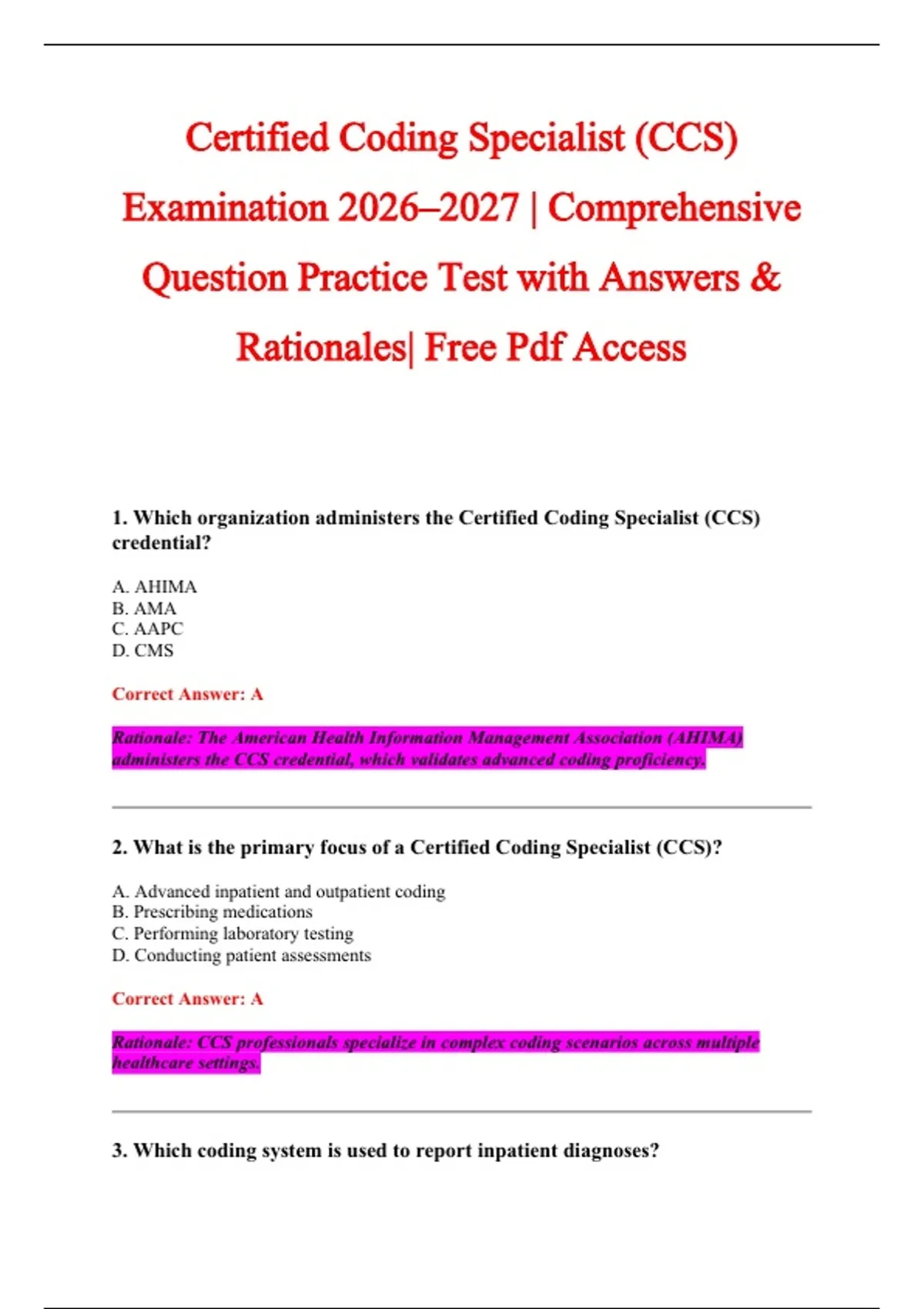 Certified Coding Specialist (CCS) Examination 2026–2027 | Comprehensive Question Practice Test with Answers & Rationales| Free Pdf Access

1. Which organization administers the Certified Coding Specialist (CCS) credential?

A. AHIMA
B. AMA
C. AAPC
D. CMS

Correct Answer: A

Rationale: The American Health Information Management Association (AHIMA) administers the CCS credential, which validates advanced coding proficiency.

2. What is the primary focus of a Certified Coding Specialist (CCS)?

A. Advanced inpatient and outpatient coding
B. Prescribing medications
C. Performing laboratory testing
D. Conducting patient assessments

Correct Answer: A

Rationale: CCS professionals specialize in complex coding scenarios across multiple healthcare settings.

3. Which coding system is used to report inpatient diagnoses?